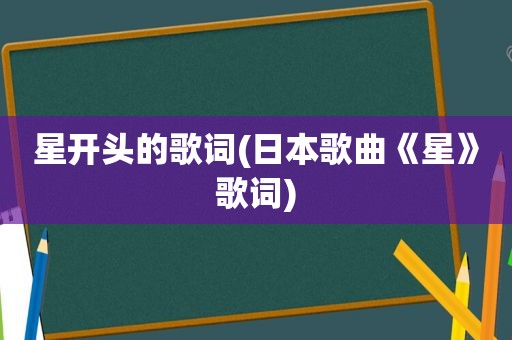 星开头的歌词(日本歌曲《星》歌词)